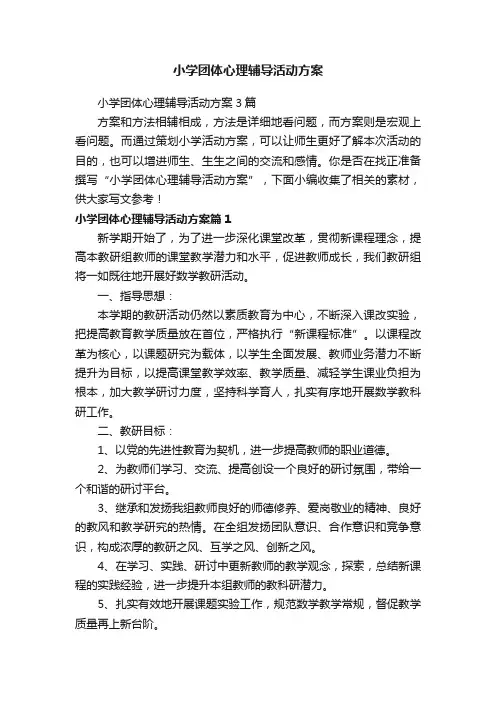 小学团体心理辅导活动方案

小学团体心理辅导活动方案3篇

方案和方法相辅相成，方法是详细地看问题，而方案则是宏观上看问题。而通过策划小学活动方案，可以让师生更好了解本次活动的目的，也可以增进师生、生生之间的交流和感情。你是否在找正准备撰写“小学团体心理辅导活动方案”，下面小编收集了相关的素材，供大家写文参考！

小学团体心理辅导活动方案篇1

新学期开始了，为了进一步深化课堂改革，贯彻新课程理念，提高本教研组教师的课堂教学潜力和水平，促进教师成长，我们教研组将一如既往地开展好数学教研活动。

一、指导思想：

本学期的教研活动仍然以素质教育为中心，不断深入课改实验，把提高教育教学质量放在首位，严格执行“新课程标准”。以课程改革为核心，以课题研究为载体，以学生全面发展、教师业务潜力不断提升为目标，以提高课堂教学效率、教学质量、减轻学生课业负担为根本，加大教学研讨力度，坚持科学育人，扎实有序地开展数学教科研工作。

二、教研目标：

1、以党的先进性教育为契机，进一步提高教师的职业道德。

2、为教师们学习、交流、提高创设一个良好的研讨氛围，带给一个和谐的研讨平台。

3、继承和发扬我组教师良好的师德修养、爱岗敬业的精神、良好的教风和教学研究的热情。在全组发扬团队意识、合作意识和竞争意识，构成浓厚的教研之风、互学之风、创新之风。

4、在学习、实践、研讨中更新教师的教学观念，探索，总结新课程的实践经验，进一步提升本组教师的教科研潜力。

5、扎实有效地开展课题实验工作，规范数学教学常规，督促教学质量再上新台阶。